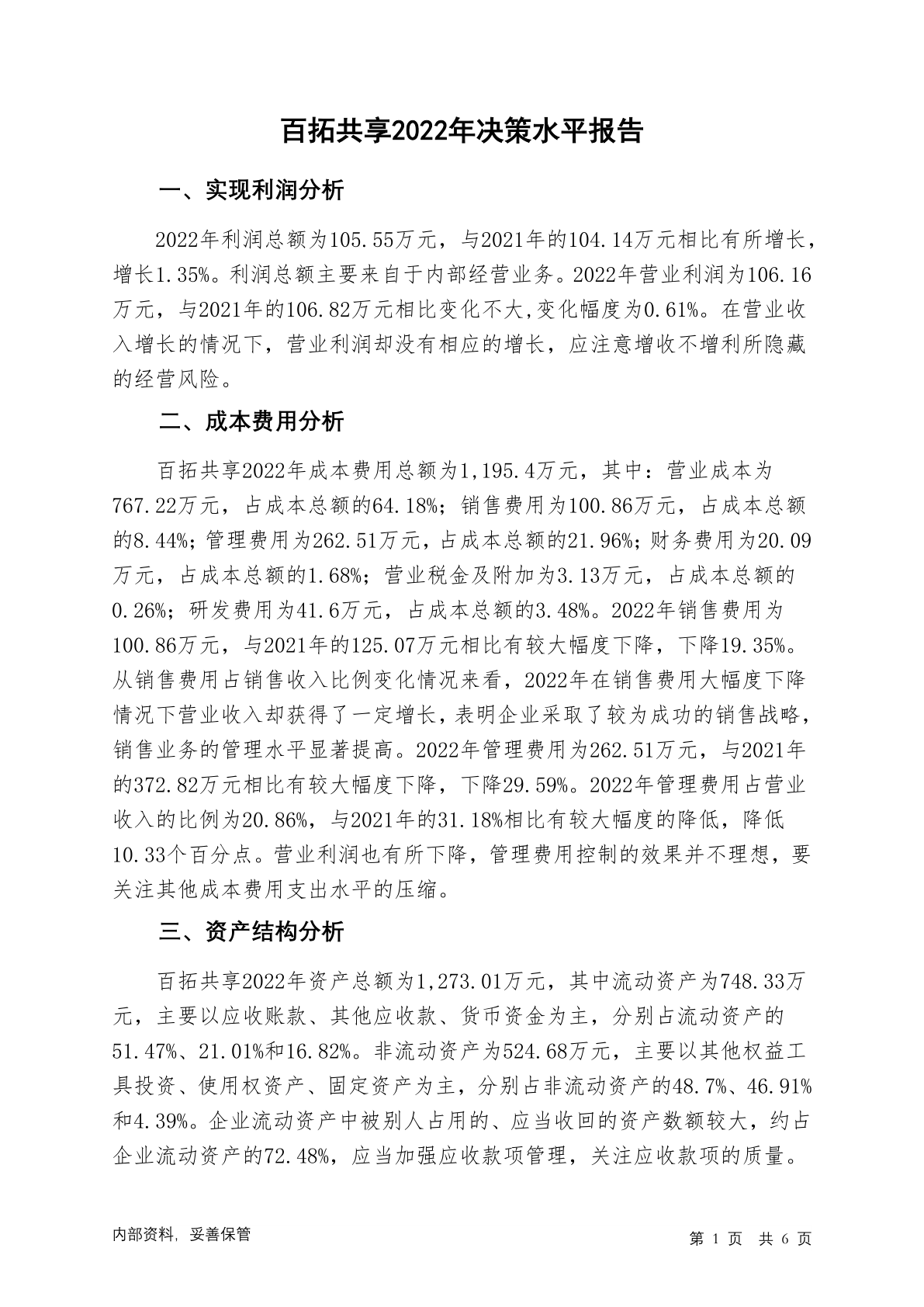 百拓共享2022年决策水平报告

一、实现利润分析

2022年利润总额为105.55万元，与2021年的104.14万元相比有所增长，增长1.35%。利润总额主要来自于内部经营业务。2022年营业利润为106.16万元，与2021年的106.82万元相比变化不大,变化幅度为0.61%。在营业收入增长的情况下，营业利润却没有相应的增长，应注意增收不增利所隐藏的经营风险。

二、成本费用分析

百拓共享2022年成本费用总额为1,195.4万元，其中：营业成本为767.22万元，占成本总额的64.18%；销售费用为100.86万元，占成本总额的8.44%；管理费用为262.51万元，占成本总额的21.96%；财务费用为20.09万元，占成本总额的1.68%；营业税金及附加为3.13万元，占成本总额的0.26%；研发费用为41.6万元，占成本总额的3.48%。2022年销售费用为100.86万元，与2021年的125.07万元相比有较大幅度下降，下降19.35%。从销售费用占销售收入比例变化情况来看，2022年在销售费用大幅度下降情况下营业收入却获得了一定增长，表明企业采取了较为成功的销售战略，销售业务的管理水平显著提高。2022年管理费用为262.51万元，与2021年的372.82万元相比有较大幅度下降，下降29.59%。2022年管理费用占营业收入的比例为20.86%，与2021年的31.18%相比有较大幅度的降低，降低10.33个百分点。营业利润也有所下降，管理费用控制的效果并不理想，要关注其他成本费用支出水平的压缩。

三、资产结构分析

百拓共享2022年资产总额为1,273.01万元，其中流动资产为748.33万元，主要以应收账款、其他应收款、货币资金为主，分别占流动资产的51.47%、21.01%和16.82%。非流动资产为524.68万元，主要以其他权益工具投资、使用权资产、固定资产为主，分别占非流动资产的48.7%、46.91%和4.39%。企业流动资产中被别人占用的、应当收回的资产数额较大，约占企业流动资产的72.48%，应当加强应收款项管理，关注应收款项的质量。

内部资料，妥善保管

第 1 页 共 6 页